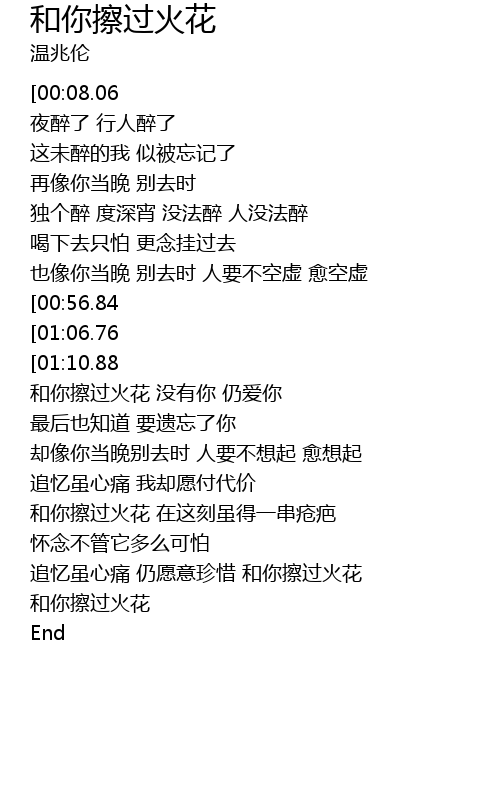 和你擦过火花
温兆伦

[00:08.06
夜醉了 行人醉了
这未醉的我 似被忘记了
再像你当晚 别去时
独个醉 度深宵 没法醉 人没法醉
喝下去只怕 更念挂过去
也像你当晚 别去时 人要不空虚 愈空虚
[00:56.84
[01:06.76
[01:10.88
和你擦过火花 没有你 仍爱你
最后也知道 要遗忘了你
却像你当晚别去时 人要不想起 愈想起
追忆虽心痛 我却愿付代价
和你擦过火花 在这刻虽得一串疮疤
怀念不管它多么可怕
追忆虽心痛 仍愿意珍惜 和你擦过火花
和你擦过火花
End